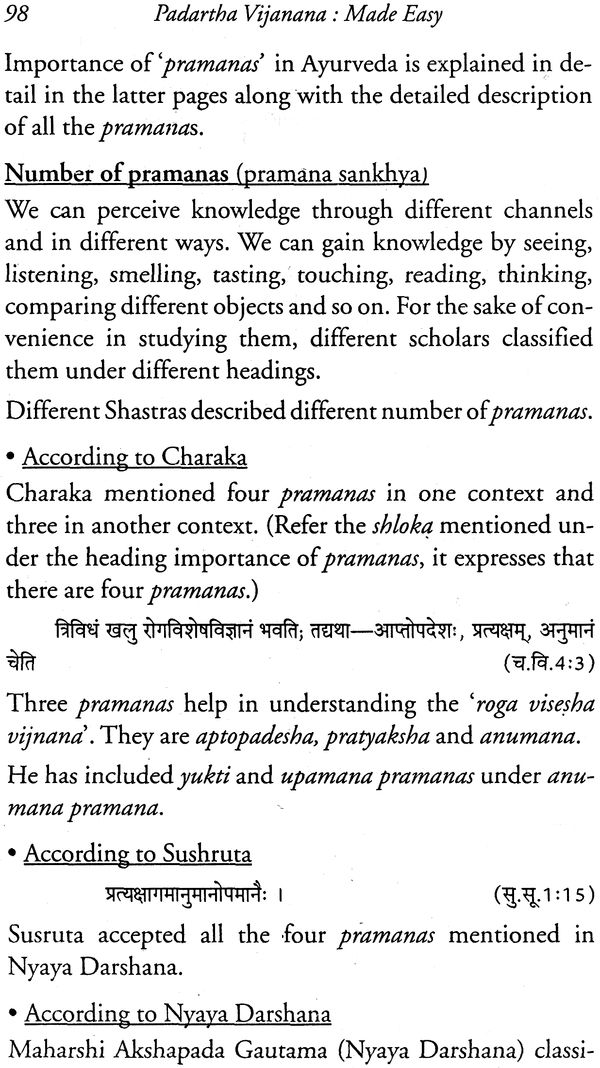 98 Padartha Vijanana : Made Easy

Importance of 'pramanas' in Ayurveda is explained in detail in the latter pages along with the detailed description of all the pramanas.

Number of pramanas (pramana sankhya)

We can perceive knowledge through different channels and in different ways. We can gain knowledge by seeing, listening, smelling, tasting, touching, reading, thinking, comparing different objects and so on. For the sake of convenience in studying them, different scholars classified them under different headings.

Different Shastras described different number of pramanas.

• According to Charaka

Charaka mentioned four pramanas in one context and three in another context. (Refer the shloka mentioned under the heading importance of pramanas, it expresses that there are four pramanas.)

त्रिविधं खलु रोगविशेषविज्ञानं भवति; तद्यथा—आप्तोपदेशः, प्रत्यक्षम्, अनुमानं चेति (च.वि.4:3)

Three pramanas help in understanding the 'roga visesha vijnana'. They are aptopadesha, pratyaksha and anumana.

He has included yukti and upamana pramanas under anumana pramana.

• According to Sushruta

प्रत्यक्षागमानुमानोपमानैः । (सु.सू.1:15)

Susruta accepted all the four pramanas mentioned in Nyaya Darshana.

• According to Nyaya Darshana

Maharshi Akshapada Gautama (Nyaya Darshana) classi-